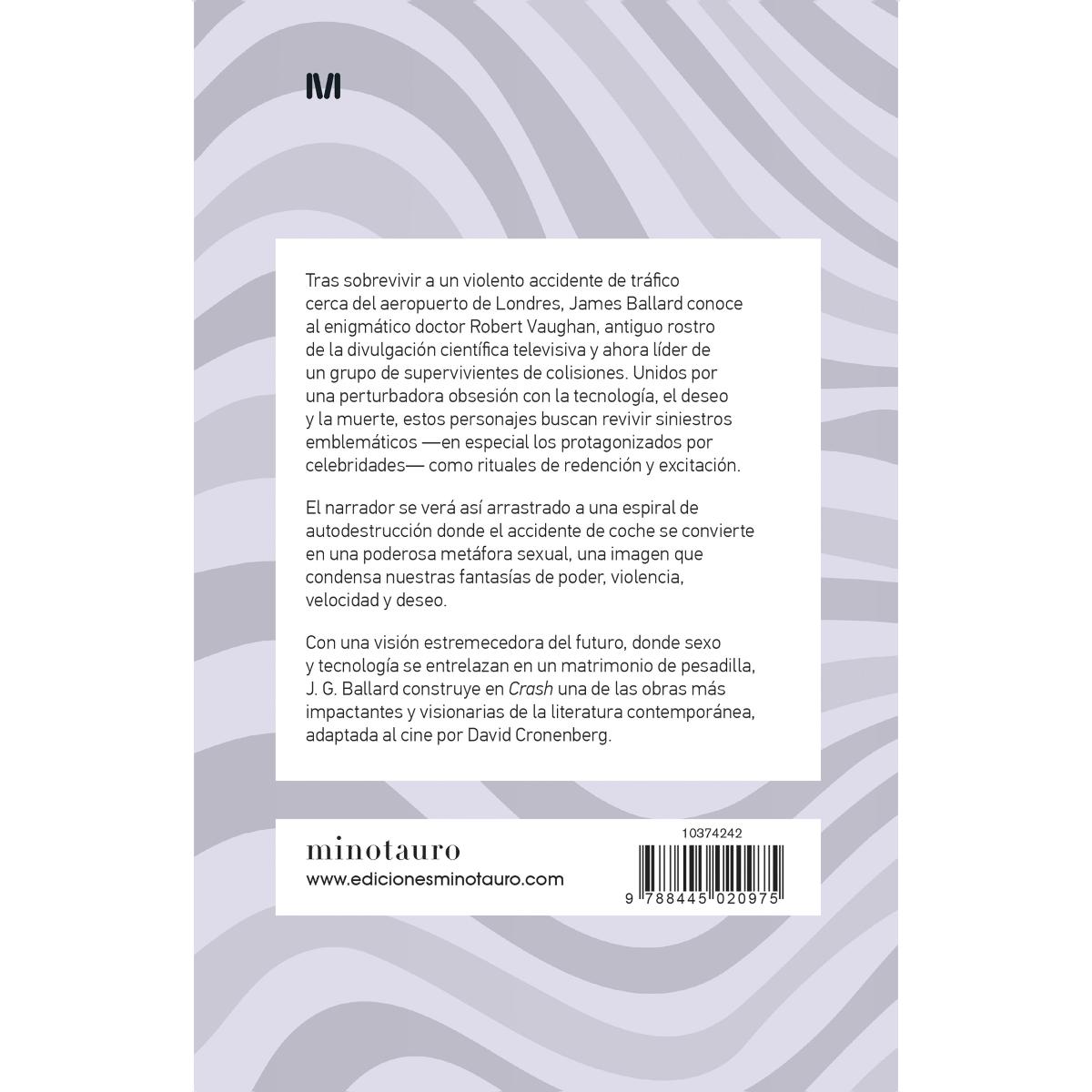 M

Tras sobrevivir a un violento accidente de tráfico cerca del aeropuerto de Londres, James Ballard conoce al enigmático doctor Robert Vaughan, antiguo rostro de la divulgación científica televisiva y ahora líder de un grupo de supervivientes de colisiones. Unidos por una perturbadora obsesión con la tecnología, el deseo y la muerte, estos personajes buscan revivir siniestros emblemáticos —en especial los protagonizados por celebridades— como rituales de redención y excitación.

El narrador se verá así arrastrado a una espiral de autodestrucción donde el accidente de coche se convierte en una poderosa metáfora sexual, una imagen que condensa nuestras fantasías de poder, violencia, velocidad y deseo.

Con una visión estremecedora del futuro, donde sexo y tecnología se entrelazan en un matrimonio de pesadilla, J. G. Ballard construye en Crash una de las obras más impactantes y visionarias de la literatura contemporánea, adaptada al cine por David Cronenberg.

minotauro
www.edicionesminotauro.com

10374242

9 788445 020975